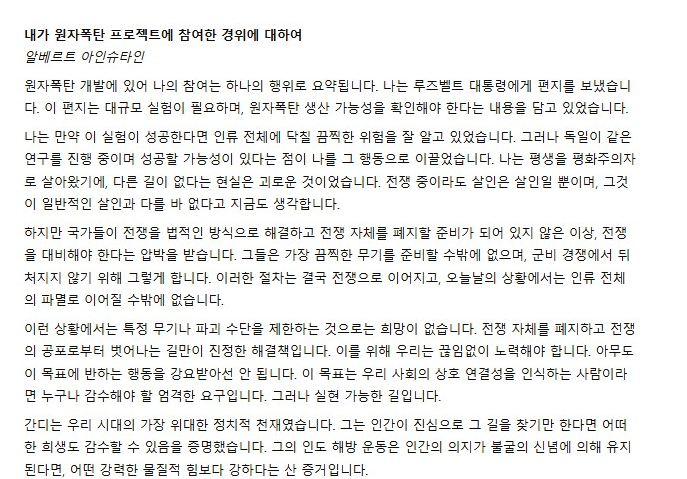 내가 원자폭탄 프로젝트에 참여한 경위에 대하여
알베르트 아인슈타인

원자폭탄 개발에 있어 나의 참여는 하나의 행위로 요약됩니다. 나는 루즈벨트 대통령에게 편지를 보냈습니다. 이 편지는 대규모 실험이 필요하며, 원자폭탄 생산 가능성을 확인해야 한다는 내용을 담고 있었습니다.

나는 만약 이 실험이 성공한다면 인류 전체에 닥칠 끔찍한 위험을 잘 알고 있었습니다. 그러나 독일이 같은 연구를 진행 중이며 성공할 가능성이 있다는 점이 나를 그 행동으로 이끌었습니다. 나는 평생을 평화주의자로 살아왔기에, 다른 길이 없다는 현실은 괴로운 것이었습니다. 전쟁 중이라도 살인은 살인일 뿐이며, 그것이 일반적인 살인과 다를 바 없다고 지금도 생각합니다.

하지만 국가들이 전쟁을 법적인 방식으로 해결하고 전쟁 자체를 폐지할 준비가 되어 있지 않은 이상, 전쟁을 대비해야 한다는 압박을 받습니다. 그들은 가장 끔찍한 무기를 준비할 수밖에 없으며, 군비 경쟁에서 뒤처지지 않기 위해 그렇게 합니다. 이러한 절차는 결국 전쟁으로 이어지고, 오늘날의 상황에서는 인류 전체의 파멸로 이어질 수밖에 없습니다.

이런 상황에서는 특정 무기나 파괴 수단을 제한하는 것으로는 희망이 없습니다. 전쟁 자체를 폐지하고 전쟁의 공포로부터 벗어나는 길만이 진정한 해결책입니다. 이를 위해 우리는 끊임없이 노력해야 합니다. 아무도 이 목표에 반하는 행동을 강요받아선 안 됩니다. 이 목표는 우리 사회의 상호 연결성을 인식하는 사람이라면 누구나 감수해야 할 엄격한 요구입니다. 그러나 실현 가능한 길입니다.

간디는 우리 시대의 가장 위대한 정치적 천재였습니다. 그는 인간이 진심으로 그 길을 찾기만 한다면 어떠한 희생도 감수할 수 있음을 증명했습니다. 그의 인도 해방 운동은 인간의 의지가 불굴의 신념에 의해 유지된다면, 어떤 강력한 물질적 힘보다 강하다는 산 증거입니다.